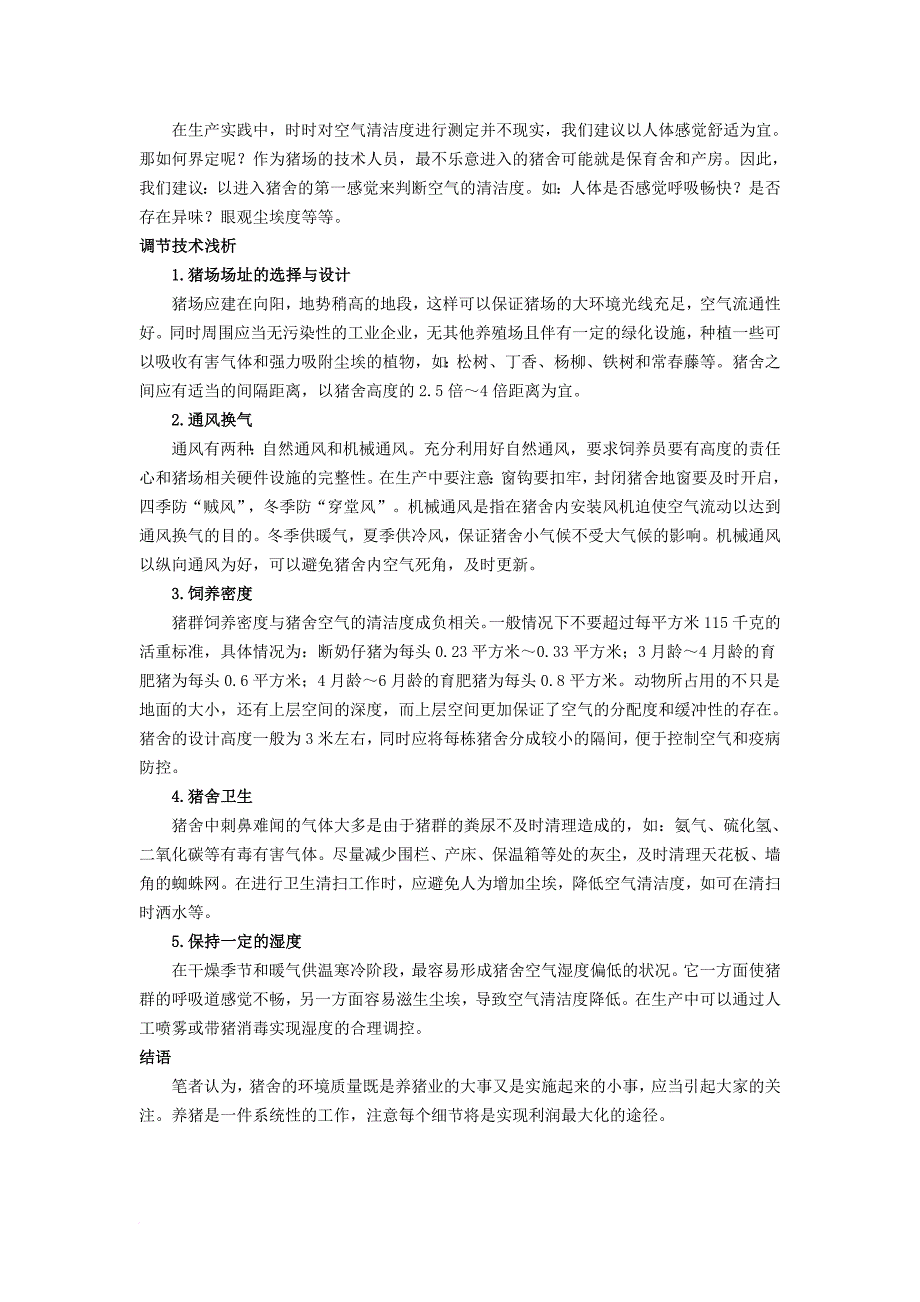 在生产实践中，时时对空气清洁度进行测定并不现实，我们建议以人体感觉舒适为宜。那如何界定呢？作为猪场的技术人员，最不乐意进入的猪舍可能就是保育舍和产房。因此，我们建议：以进入猪舍的第一感觉来判断空气的清洁度。如：人体是否感觉呼吸畅快？是否存在异味？眼观尘埃度等等。

调节技术浅析

1.猪场场址的选择与设计

猪场应建在向阳，地势稍高的地段，这样可以保证猪场的大环境光线充足，空气流通性好。同时周围应当无污染性的工业企业，无其他养殖场且伴有一定的绿化设施，种植一些可以吸收有害气体和强力吸附尘埃的植物，如：松树、丁香、杨柳、铁树和常春藤等。猪舍之间应有适当的间隔距离，以猪舍高度的2.5倍～4倍距离为宜。

2.通风换气

通风有两种：自然通风和机械通风。充分利用好自然通风，要求饲养员要有高度的责任心和猪场相关硬件设施的完整性。在生产中要注意：窗钩要扣牢，封闭猪舍地窗要及时开启，四季防“贼风”，冬季防“穿堂风”。机械通风是指在猪舍内安装风机迫使空气流动以达到通风换气的目的。冬季供暖气，夏季供冷风，保证猪舍小气候不受大气候的影响。机械通风以纵向通风为好，可以避免猪舍内空气死角，及时更新。

3.饲养密度

猪群饲养密度与猪舍空气的清洁度成负相关。一般情况下不要超过每平方米115千克的活重标准，具体情况为：断奶仔猪为每头0.23平方米～0.33平方米；3月龄～4月龄的育肥猪为每头0.6平方米；4月龄～6月龄的育肥猪为每头0.8平方米。动物所占用的不只是地面的大小，还有上层空间的深度，而上层空间更加保证了空气的分配度和缓冲性的存在。猪舍的设计高度一般为3米左右，同时应将每栋猪舍分成较小的隔间，便于控制空气和疫病防控。

4.猪舍卫生

猪舍中刺鼻难闻的气体大多是由于猪群的粪尿不及时清理造成的，如：氨气、硫化氢、二氧化碳等有毒有害气体。尽量减少围栏、产床、保温箱等处的灰尘，及时清理天花板、墙角的蜘蛛网。在进行卫生清扫工作时，应避免人为增加尘埃，降低空气清洁度，如可在清扫时洒水等。

5.保持一定的湿度

在干燥季节和暖气供温寒冷阶段，最容易形成猪舍空气湿度偏低的状况。它一方面使猪群的呼吸道感觉不畅，另一方面容易滋生尘埃，导致空气清洁度降低。在生产中可以通过人工喷雾或带猪消毒实现湿度的合理调控。

结语

笔者认为，猪舍的环境质量既是养猪业的大事又是实施起来的小事，应当引起大家的关注。养猪是一件系统性的工作，注意每个细节将是实现利润最大化的途径。